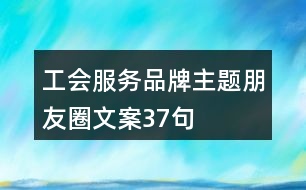 工会服务品牌主题朋友圈文案37句